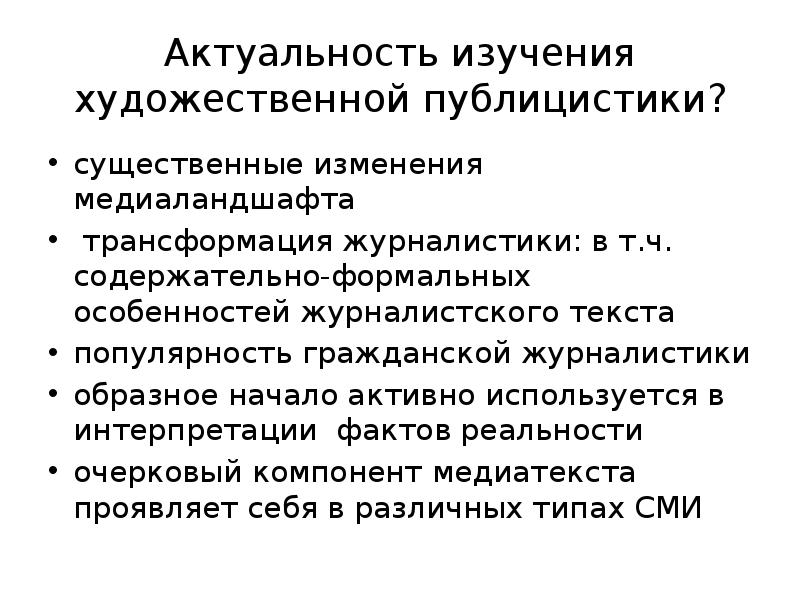 Актуальность изучения художественной публицистики?

• существенные изменения медиаландшафта
• трансформация журналистики: в т.ч. содержательно-формальных особенностей журналистского текста
• популярность гражданской журналистики
• образное начало активно используется в интерпретации фактов реальности
• очерковый компонент медиатекста проявляет себя в различных типах СМИ